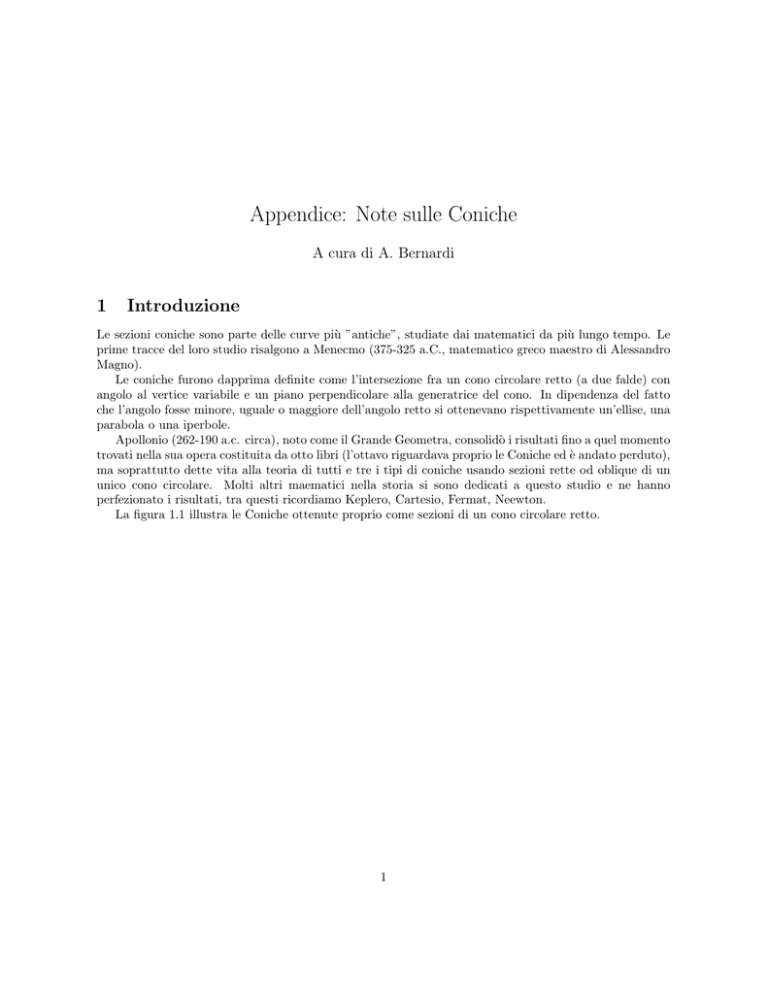 Appendice: Note sulle Coniche

A cura di A. Bernardi

1 Introduzione

Le sezioni coniche sono parte delle curve più "antiche", studiate dai matematici da più lungo tempo. Le prime tracce del loro studio risalgono a Menecmo (375-325 a.C., matematico greco maestro di Alessandro Magno).

Le coniche furono dapprima definite come l'intersezione fra un cono circolare retto (a due falde) con angolo al vertice variabile e un piano perpendicolare alla generatrice del cono. In dipendenza del fatto che l'angolo fosse minore, uguale o maggiore dell'angolo retto si ottenevano rispettivamente un'ellise, una parabola o una iperbole.

Apollonio (262-190 a.c. circa), noto come il Grande Geometra, consolidò i risultati fino a quel momento trovati nella sua opera costituita da otto libri (l'ottavo riguardava proprio le Coniche ed è andato perduto), ma soprattutto dette vita alla teoria di tutti e tre i tipi di coniche usando sezioni rette od oblique di un unico cono circolare. Molti altri maematici nella storia si sono dedicati a questo studio e ne hanno perfezionato i risultati, tra questi ricordiamo Keplero, Cartesio, Fermat, Neewton.

La figura 1.1 illustra le Coniche ottenute proprio come sezioni di un cono circolare retto.

1